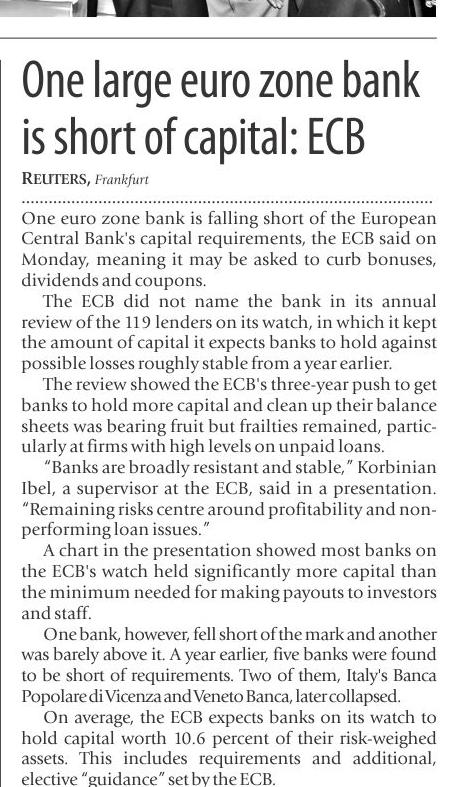 One large euro zone bank is short of capital: ECB

REUTERS, Frankfurt

One euro zone bank is falling short of the European Central Bank's capital requirements, the ECB said on Monday, meaning it may be asked to curb bonuses, dividends and coupons.

The ECB did not name the bank in its annual review of the 119 lenders on its watch, in which it kept the amount of capital it expects banks to hold against possible losses roughly stable from a year earlier.

The review showed the ECB's three-year push to get banks to hold more capital and clean up their balance sheets was bearing fruit but frailties remained, particularly at firms with high levels on unpaid loans.

"Banks are broadly resistant and stable," Korbinian Ibel, a supervisor at the ECB, said in a presentation. "Remaining risks centre around profitability and non-performing loan issues."

A chart in the presentation showed most banks on the ECB's watch held significantly more capital than the minimum needed for making payouts to investors and staff.

One bank, however, fell short of the mark and another was barely above it. A year earlier, five banks were found to be short of requirements. Two of them, Italy's Banca Popolare di Vicenza and Veneto Banca, later collapsed.

On average, the ECB expects banks on its watch to hold capital worth 10.6 percent of their risk-weighed assets. This includes requirements and additional, elective "guidance" set by the ECB.